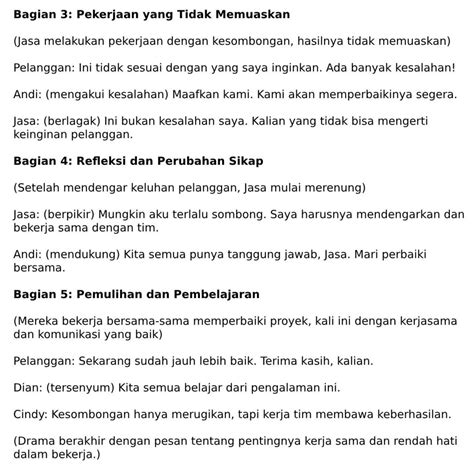 Bagian 3: Pekerjaan yang Tidak Memuaskan

(Jasa melakukan pekerjaan dengan kesombongan, hasilnya tidak memuaskan)

Pelanggan: Ini tidak sesuai dengan yang saya inginkan. Ada banyak kesalahan!

Andi: (mengakui kesalahan) Maafkan kami. Kami akan memperbaikinya segera.

Jasa: (berlagak) Ini bukan kesalahan saya. Kalian yang tidak bisa mengerti keinginan pelanggan.

Bagian 4: Refleksi dan Perubahan Sikap

(Setelah mendengar keluhan pelanggan, Jasa mulai merenung)

Jasa: (berpikir) Mungkin aku terlalu sombong. Saya harusnya mendengarkan dan bekerja sama dengan tim.

Andi: (mendukung) Kita semua punya tanggung jawab, Jasa. Mari perbaiki bersama.

Bagian 5: Pemulihan dan Pembelajaran

(Mereka bekerja bersama-sama memperbaiki proyek, kali ini dengan kerjasama dan komunikasi yang baik)

Pelanggan: Sekarang sudah jauh lebih baik. Terima kasih, kalian.

Dian: (tersenyum) Kita semua belajar dari pengalaman ini.

Cindy: Kesombongan hanya merugikan, tapi kerja tim membawa keberhasilan.

(Drama berakhir dengan pesan tentang pentingnya kerja sama dan rendah hati dalam bekerja.)